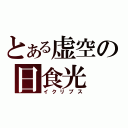 とある虚空の日食光
イクリプス